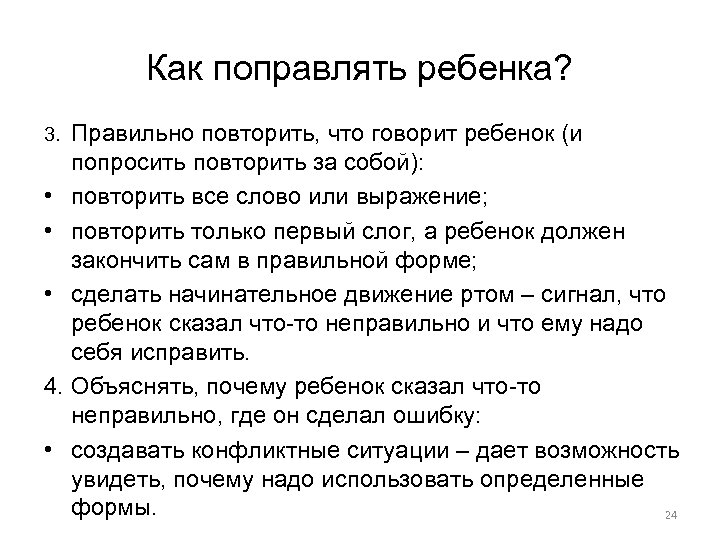 Как поправлять ребенка?

3. Правильно повторить, что говорит ребенок (и попросить повторить за собой):

• повторить все слово или выражение;

• повторить только первый слог, а ребенок должен закончить сам в правильной форме;

• сделать начинательное движение ртом – сигнал, что ребенок сказал что-то неправильно и что ему надо себя исправить.

4. Объяснять, почему ребенок сказал что-то неправильно, где он сделал ошибку:

• создавать конфликтные ситуации – дает возможность увидеть, почему надо использовать определенные формы.

24